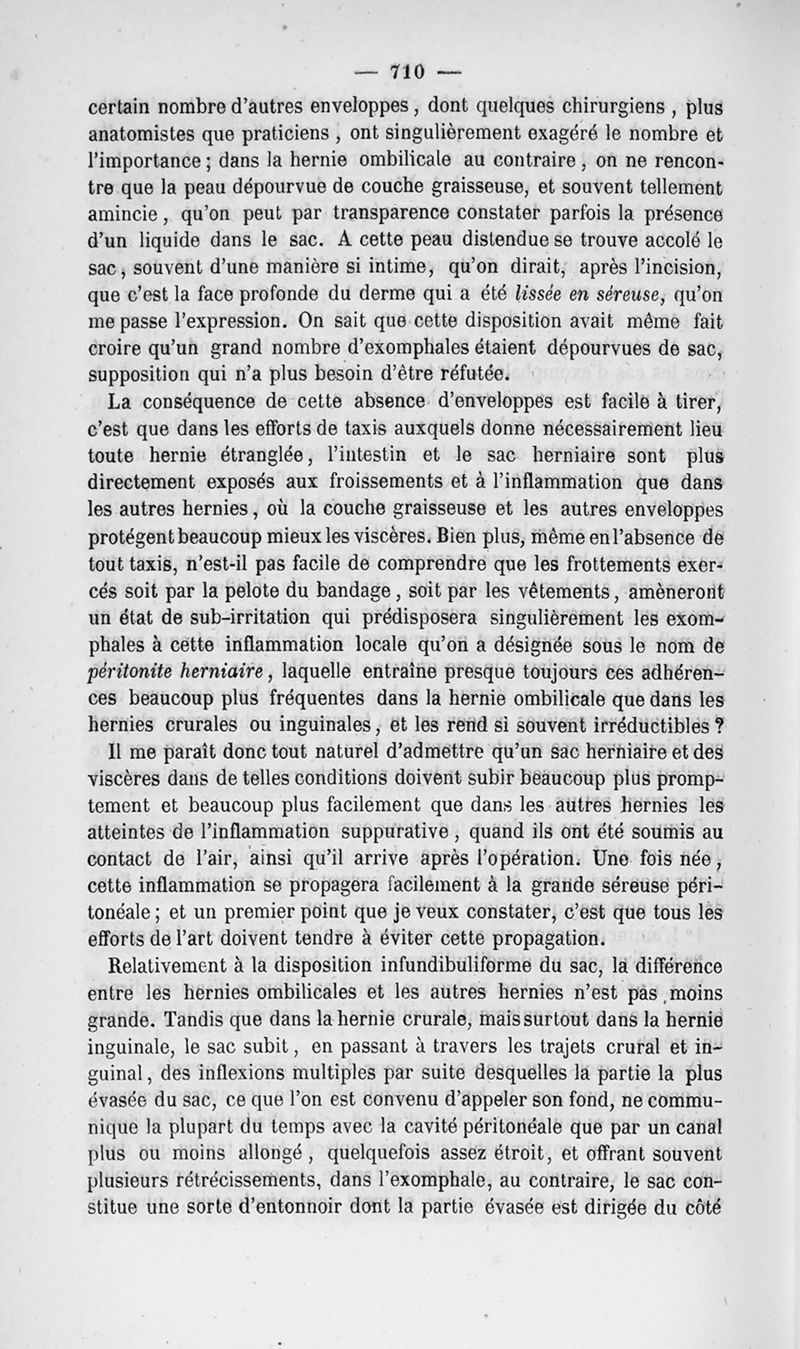 — 710 —

certain nombre d'autres enveloppes, dont quelques chirurgiens, plus anatomistes que praticiens, ont singulièrement exagéré le nombre et l'importance; dans la hernie ombilicale au contraire, on ne rencontre que la peau dépourvue de couche graisseuse, et souvent tellement amincie, qu'on peut par transparence constater parfois la présence d'un liquide dans le sac. A cette peau distendue se trouve accolé le sac, souvent d'une manière si intime, qu'on dirait, après l'incision, que c'est la face profonde du derme qui a été lissée en séreuse, qu'on me passe l'expression. On sait que cette disposition avait même fait croire qu'un grand nombre d'exomphales étaient dépourvues de sac, supposition qui n'a plus besoin d'être réfutée.

La conséquence de cette absence d'enveloppes est facile à tirer, c'est que dans les efforts de taxis auxquels donne nécessairement lieu toute hernie étranglée, l'intestin et le sac herniaire sont plus directement exposés aux froissements et à l'inflammation que dans les autres hernies, où la couche graisseuse et les autres enveloppes protégent beaucoup mieux les viscères. Bien plus, même en l'absence de tout taxis, n'est-il pas facile de comprendre que les frottements exercés soit par la pelote du bandage, soit par les vêtements, amèneront un état de sub-irritation qui prédisposera singulièrement les exomphales à cette inflammation locale qu'on a désignée sous le nom de péritonite herniaire, laquelle entraîne presque toujours ces adhérences beaucoup plus fréquentes dans la hernie ombilicale que dans les hernies crurales ou inguinales, et les rend si souvent irréductibles ?

Il me paraît donc tout naturel d'admettre qu'un sac herniaire et des viscères dans de telles conditions doivent subir beaucoup plus promptement et beaucoup plus facilement que dans les autres hernies les atteintes de l'inflammation suppurative, quand ils ont été soumis au contact de l'air, ainsi qu'il arrive après l'opération. Une fois née, cette inflammation se propagera facilement à la grande séreuse péritonéale; et un premier point que je veux constater, c'est que tous les efforts de l'art doivent tendre à éviter cette propagation.

Relativement à la disposition infundibuliforme du sac, la différence entre les hernies ombilicales et les autres hernies n'est pas moins grande. Tandis que dans la hernie crurale, mais surtout dans la hernie inguinale, le sac subit, en passant à travers les trajets crural et inguinal, des inflexions multiples par suite desquelles la partie la plus évasée du sac, ce que l'on est convenu d'appeler son fond, ne communique la plupart du temps avec la cavité péritonéale que par un canal plus ou moins allongé, quelquefois assez étroit, et offrant souvent plusieurs rétrécissements, dans l'exomphale, au contraire, le sac constitue une sorte d'entonnoir dont la partie évasée est dirigée du côté